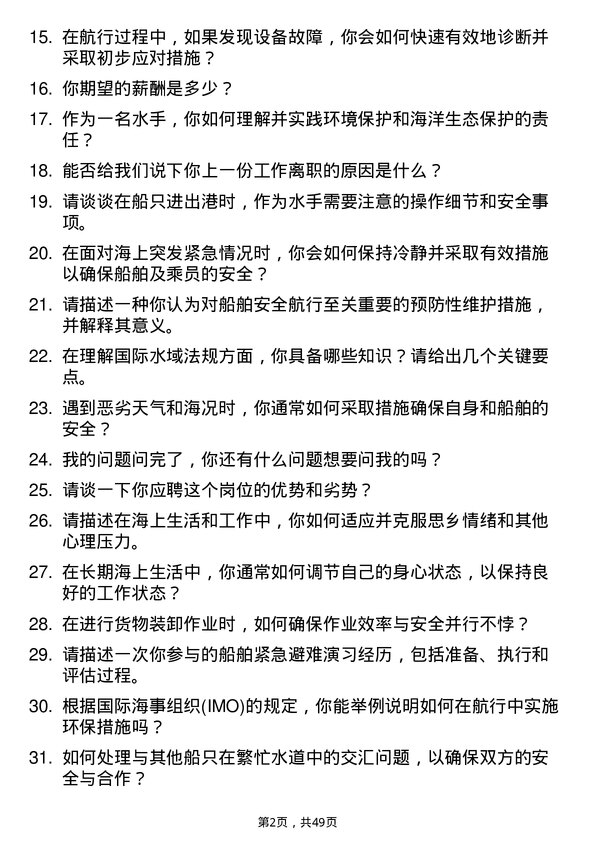 15. 在航行过程中，如果发现设备故障，你会如何快速有效地诊断并采取初步应对措施？

16. 你期望的薪酬是多少？

17. 作为一名水手，你如何理解并实践环境保护和海洋生态保护的责任？

18. 能否给我们说下你上一份工作离职的原因是什么？

19. 请谈谈在船只进出港时，作为水手需要注意的操作细节和安全事项。

20. 在面对海上突发紧急情况时，你会如何保持冷静并采取有效措施以确保船舶及乘员的安全？

21. 请描述一种你认为对船舶安全航行至关重要的预防性维护措施，并解释其意义。

22. 在理解国际水域法规方面，你具备哪些知识？请给出几个关键要点。

23. 遇到恶劣天气和海况时，你通常如何采取措施确保自身和船舶的安全？

24. 我的问题问完了，你还有什么问题想要问我的吗？

25. 请谈一下你应聘这个岗位的优势和劣势？

26. 请描述在海上生活和工作中，你如何适应并克服思乡情绪和其他心理压力。

27. 在长期海上生活中，你通常如何调节自己的身心状态，以保持良好的工作状态？

28. 在进行货物装卸作业时，如何确保作业效率与安全并行不悖？

29. 请描述一次你参与的船舶紧急避难演习经历，包括准备、执行和评估过程。

30. 根据国际海事组织(IMO)的规定，你能举例说明如何在航行中实施环保措施吗？

31. 如何处理与其他船只在繁忙水道中的交汇问题，以确保双方的安全与合作？

第2页，共49页